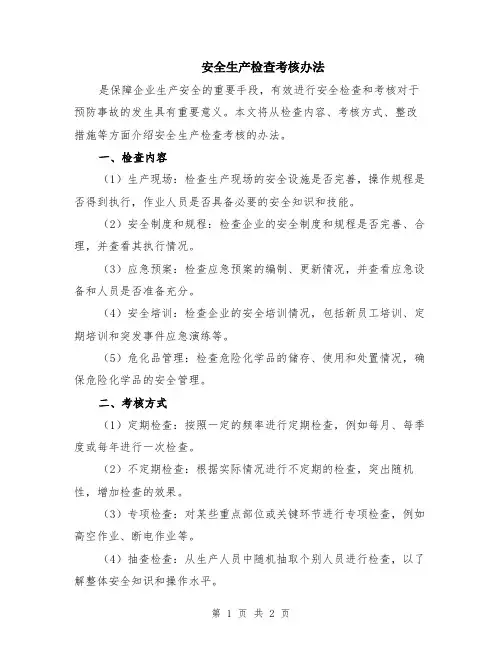 安全生产检查考核办法

是保障企业生产安全的重要手段，有效进行安全检查和考核对于预防事故的发生具有重要意义。本文将从检查内容、考核方式、整改措施等方面介绍安全生产检查考核的办法。

一、检查内容

（1）生产现场：检查生产现场的安全设施是否完善，操作规程是否得到执行，作业人员是否具备必要的安全知识和技能。

（2）安全制度和规程：检查企业的安全制度和规程是否完善、合理，并查看其执行情况。

（3）应急预案：检查应急预案的编制、更新情况，并查看应急设备和人员是否准备充分。

（4）安全培训：检查企业的安全培训情况，包括新员工培训、定期培训和突发事件应急演练等。

（5）危化品管理：检查危险化学品的储存、使用和处置情况，确保危险化学品的安全管理。

二、考核方式

（1）定期检查：按照一定的频率进行定期检查，例如每月、每季度或每年进行一次检查。

（2）不定期检查：根据实际情况进行不定期的检查，突出随机性，增加检查的效果。

（3）专项检查：对某些重点部位或关键环节进行专项检查，例如高空作业、断电作业等。

（4）抽查检查：从生产人员中随机抽取个别人员进行检查，以了解整体安全知识和操作水平。

第 1 页 共 2 页